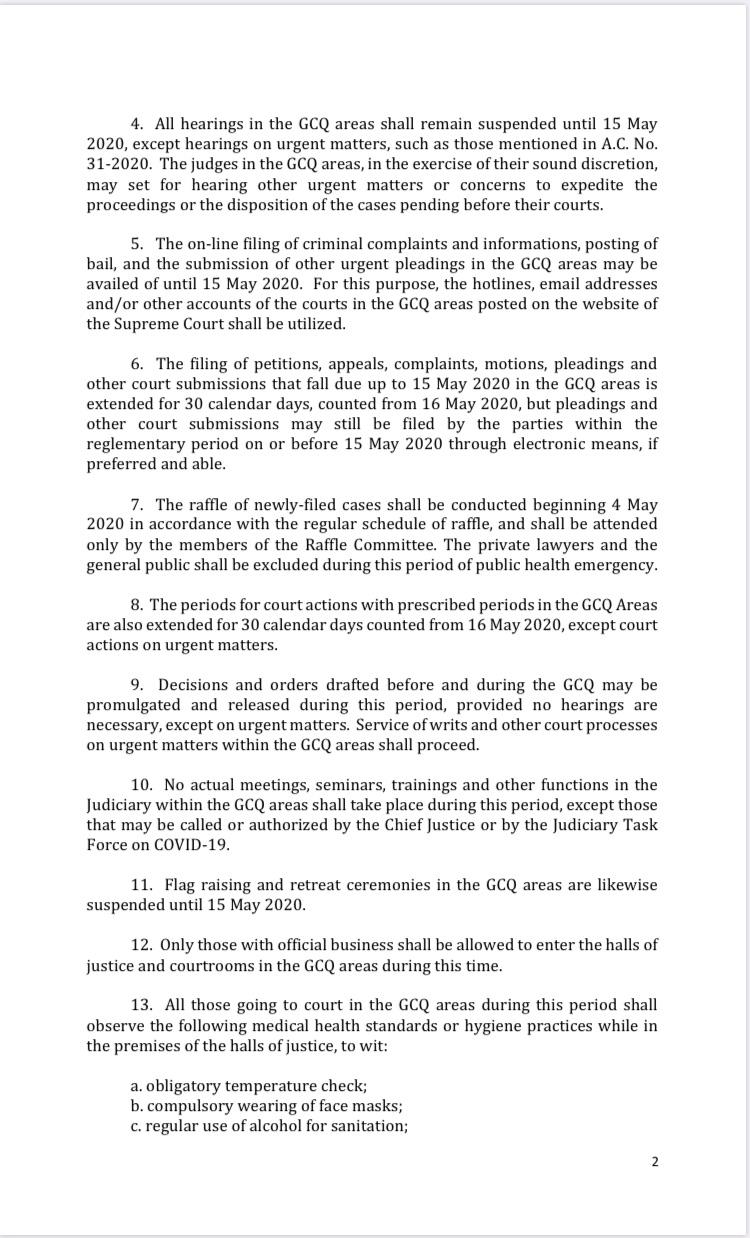 4. All hearings in the GCQ areas shall remain suspended until 15 May 2020, except hearings on urgent matters, such as those mentioned in A.C. No. 31-2020. The judges in the GCQ areas, in the exercise of their sound discretion, may set for hearing other urgent matters or concerns to expedite the proceedings or the disposition of the cases pending before their courts.

5. The on-line filing of criminal complaints and informations, posting of bail, and the submission of other urgent pleadings in the GCQ areas may be availed of until 15 May 2020. For this purpose, the hotlines, email addresses and/or other accounts of the courts in the GCQ areas posted on the website of the Supreme Court shall be utilized.

6. The filing of petitions, appeals, complaints, motions, pleadings and other court submissions that fall due up to 15 May 2020 in the GCQ areas is extended for 30 calendar days, counted from 16 May 2020, but pleadings and other court submissions may still be filed by the parties within the reglementary period on or before 15 May 2020 through electronic means, if preferred and able.

7. The raffle of newly-filed cases shall be conducted beginning 4 May 2020 in accordance with the regular schedule of raffle, and shall be attended only by the members of the Raffle Committee. The private lawyers and the general public shall be excluded during this period of public health emergency.

8. The periods for court actions with prescribed periods in the GCQ Areas are also extended for 30 calendar days counted from 16 May 2020, except court actions on urgent matters.

9. Decisions and orders drafted before and during the GCQ may be promulgated and released during this period, provided no hearings are necessary, except on urgent matters. Service of writs and other court processes on urgent matters within the GCQ areas shall proceed.

10. No actual meetings, seminars, trainings and other functions in the Judiciary within the GCQ areas shall take place during this period, except those that may be called or authorized by the Chief Justice or by the Judiciary Task Force on COVID-19.

11. Flag raising and retreat ceremonies in the GCQ areas are likewise suspended until 15 May 2020.

12. Only those with official business shall be allowed to enter the halls of justice and courtrooms in the GCQ areas during this time.

13. All those going to court in the GCQ areas during this period shall observe the following medical health standards or hygiene practices while in the premises of the halls of justice, to wit:

a. obligatory temperature check;
b. compulsory wearing of face masks;
c. regular use of alcohol for sanitation;

2